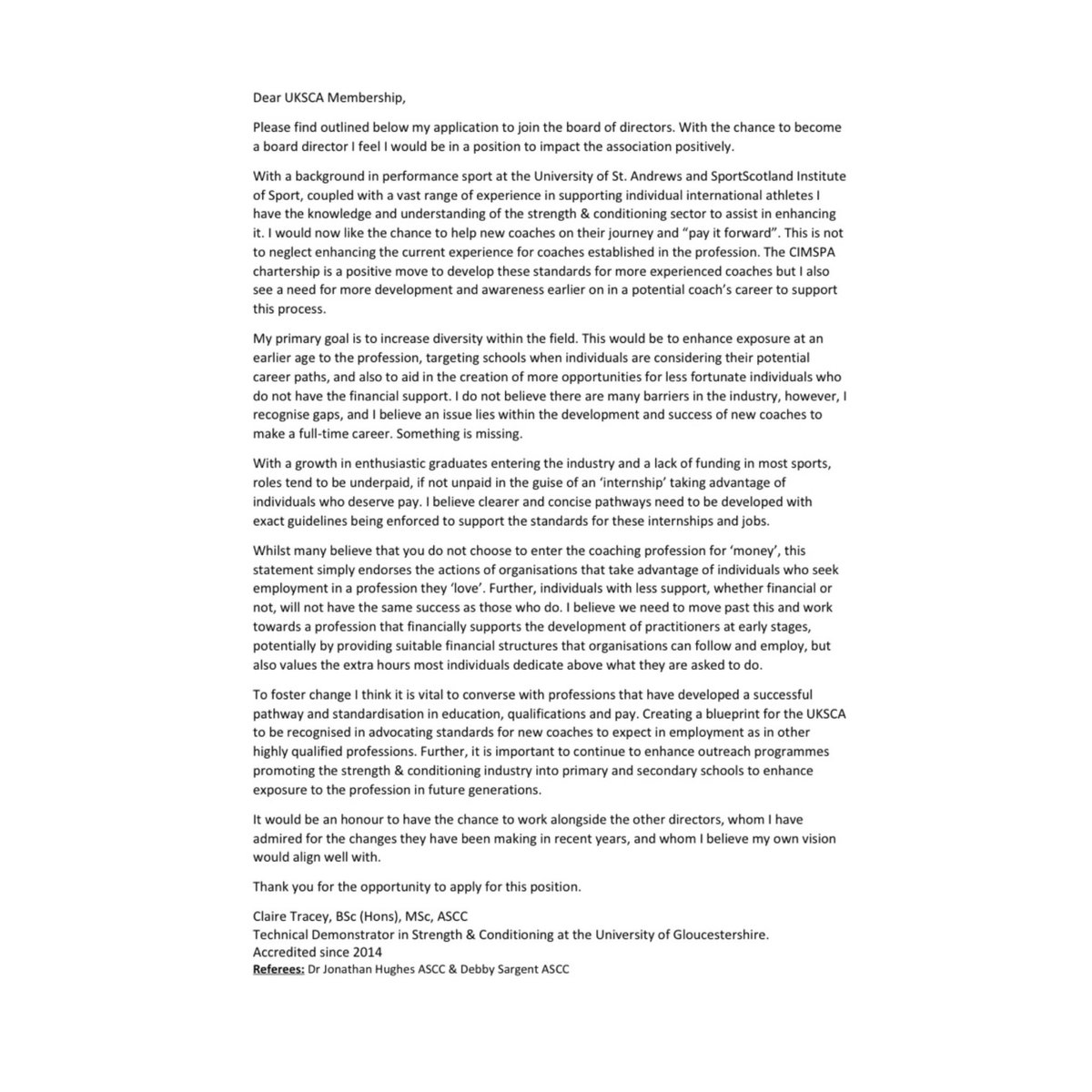 Dear UKSCA Membership,

Please find outlined below my application to join the board of directors. With the chance to become a board director I feel I would be in a position to impact the association positively.

With a background in performance sport at the University of St. Andrews and SportScotland Institute of Sport, coupled with a vast range of experience in supporting individual international athletes I have the knowledge and understanding of the strength & conditioning sector to assist in enhancing it. I would now like the chance to help new coaches on their journey and "pay it forward". This is not to neglect enhancing the current experience for coaches established in the profession. The CIMSPA chartership is a positive move to develop these standards for more experienced coaches but I also see a need for more development and awareness earlier on in a potential coach's career to support this process.

My primary goal is to increase diversity within the field. This would be to enhance exposure at an earlier age to the profession, targeting schools when individuals are considering their potential career paths, and also to aid in the creation of more opportunities for less fortunate individuals who do not have the financial support. I do not believe there are many barriers in the industry, however, I recognise gaps, and I believe an issue lies within the development and success of new coaches to make a full-time career. Something is missing.

With a growth in enthusiastic graduates entering the industry and a lack of funding in most sports, roles tend to be underpaid, if not unpaid in the guise of an 'internship' taking advantage of individuals who deserve pay. I believe clearer and concise pathways need to be developed with exact guidelines being enforced to support the standards for these internships and jobs.

Whilst many believe that you do not choose to enter the coaching profession for 'money', this statement simply endorses the actions of organisations that take advantage of individuals who seek employment in a profession they 'love'. Further, individuals with less support, whether financial or not, will not have the same success as those who do. I believe we need to move past this and work towards a profession that financially supports the development of practitioners at early stages, potentially by providing suitable financial structures that organisations can follow and employ, but also values the extra hours most individuals dedicate above what they are asked to do.

To foster change I think it is vital to converse with professions that have developed a successful pathway and standardisation in education, qualifications and pay. Creating a blueprint for the UKSCA to be recognised in advocating standards for new coaches to expect in employment as in other highly qualified professions. Further, it is important to continue to enhance outreach programmes promoting the strength & conditioning industry into primary and secondary schools to enhance exposure to the profession in future generations.

It would be an honour to have the chance to work alongside the other directors, whom I have admired for the changes they have been making in recent years, and whom I believe my own vision would align well with.

Thank you for the opportunity to apply for this position.

Claire Tracey, BSc (Hons), MSc, ASCC
Technical Demonstrator in Strength & Conditioning at the University of Gloucestershire.
Accredited since 2014
Referees: Dr Jonathan Hughes ASCC & Debby Sargent ASCC